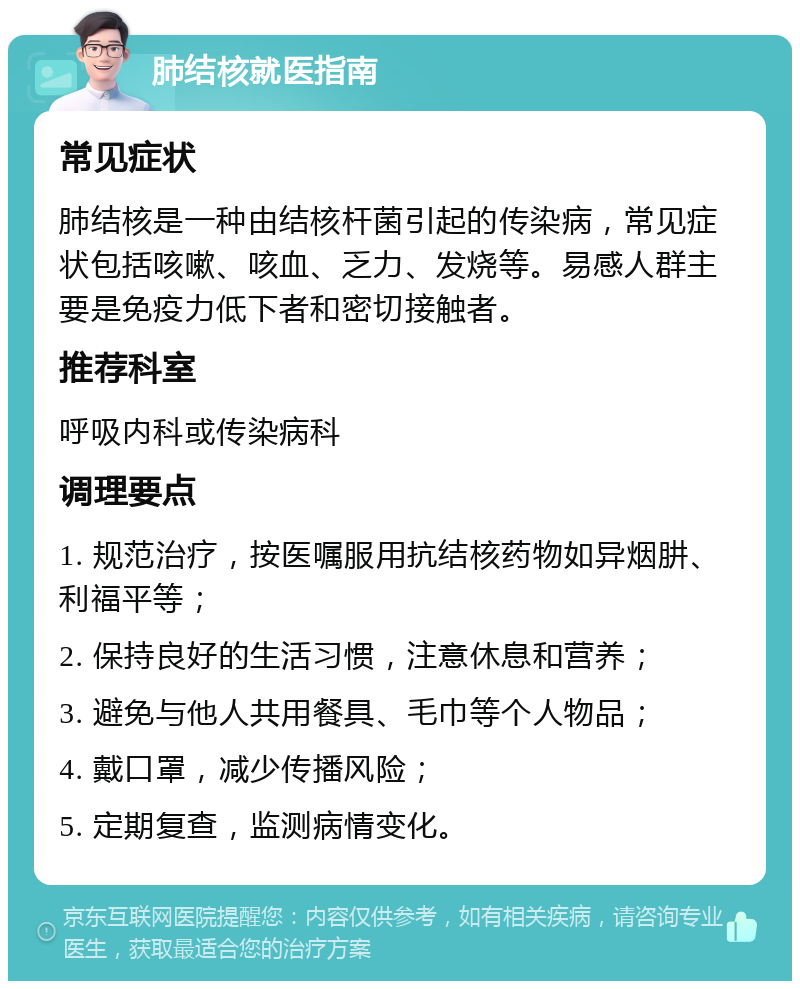 肺结核就医指南

常见症状

肺结核是一种由结核杆菌引起的传染病，常见症状包括咳嗽、咳血、乏力、发烧等。易感人群主要是免疫力低下者和密切接触者。

推荐科室

呼吸内科或传染病科

调理要点

1. 规范治疗，按医嘱服用抗结核药物如异烟肼、利福平等；

2. 保持良好的生活习惯，注意休息和营养；

3. 避免与他人共用餐具、毛巾等个人物品；

4. 戴口罩，减少传播风险；

5. 定期复查，监测病情变化。

京东互联网医院提醒您：内容仅供参考，如有相关疾病，请咨询专业医生，获取最适合您的治疗方案